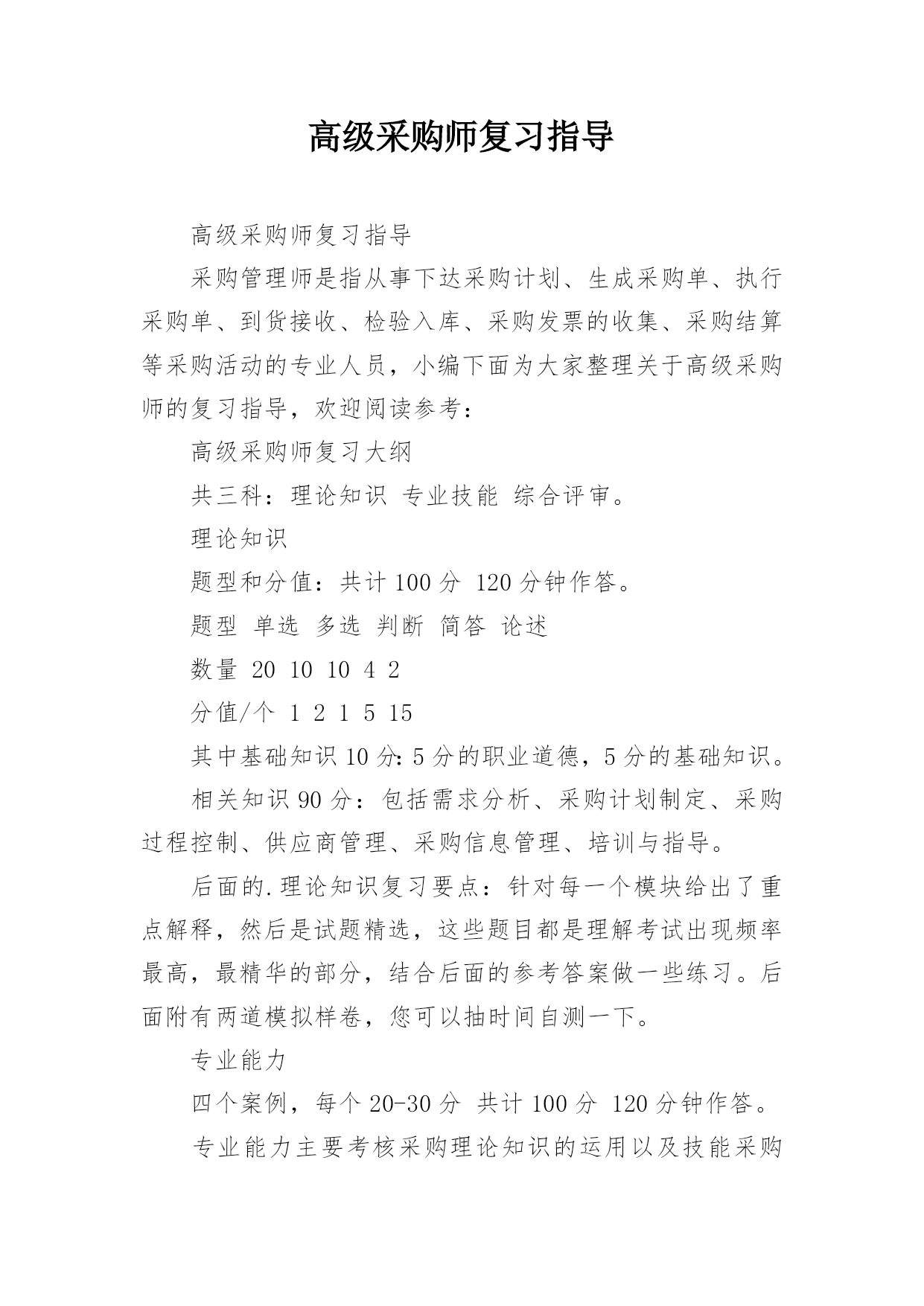 高级采购师复习指导

高级采购师复习指导

采购管理师是指从事下达采购计划、生成采购单、执行采购单、到货接收、检验入库、采购发票的收集、采购结算等采购活动的专业人员，小编下面为大家整理关于高级采购师的复习指导，欢迎阅读参考：

高级采购师复习大纲

共三科：理论知识 专业技能 综合评审。

理论知识

题型和分值：共计 100 分 120 分钟作答。

题型 单选 多选 判断 简答 论述

数量 20 10 10 4 2

分值/个 1 2 1 5 15

其中基础知识 10 分：5 分的职业道德，5 分的基础知识。

相关知识 90 分：包括需求分析、采购计划制定、采购过程控制、供应商管理、采购信息管理、培训与指导。

后面的.理论知识复习要点：针对每一个模块给出了重点解释，然后是试题精选，这些题目都是理解考试出现频率最高，最精华的部分，结合后面的参考答案做一些练习。后面附有两道模拟样卷，您可以抽时间自测一下。

专业能力

四个案例，每个 20-30 分 共计 100 分 120 分钟作答。

专业能力主要考核采购理论知识的运用以及技能采购